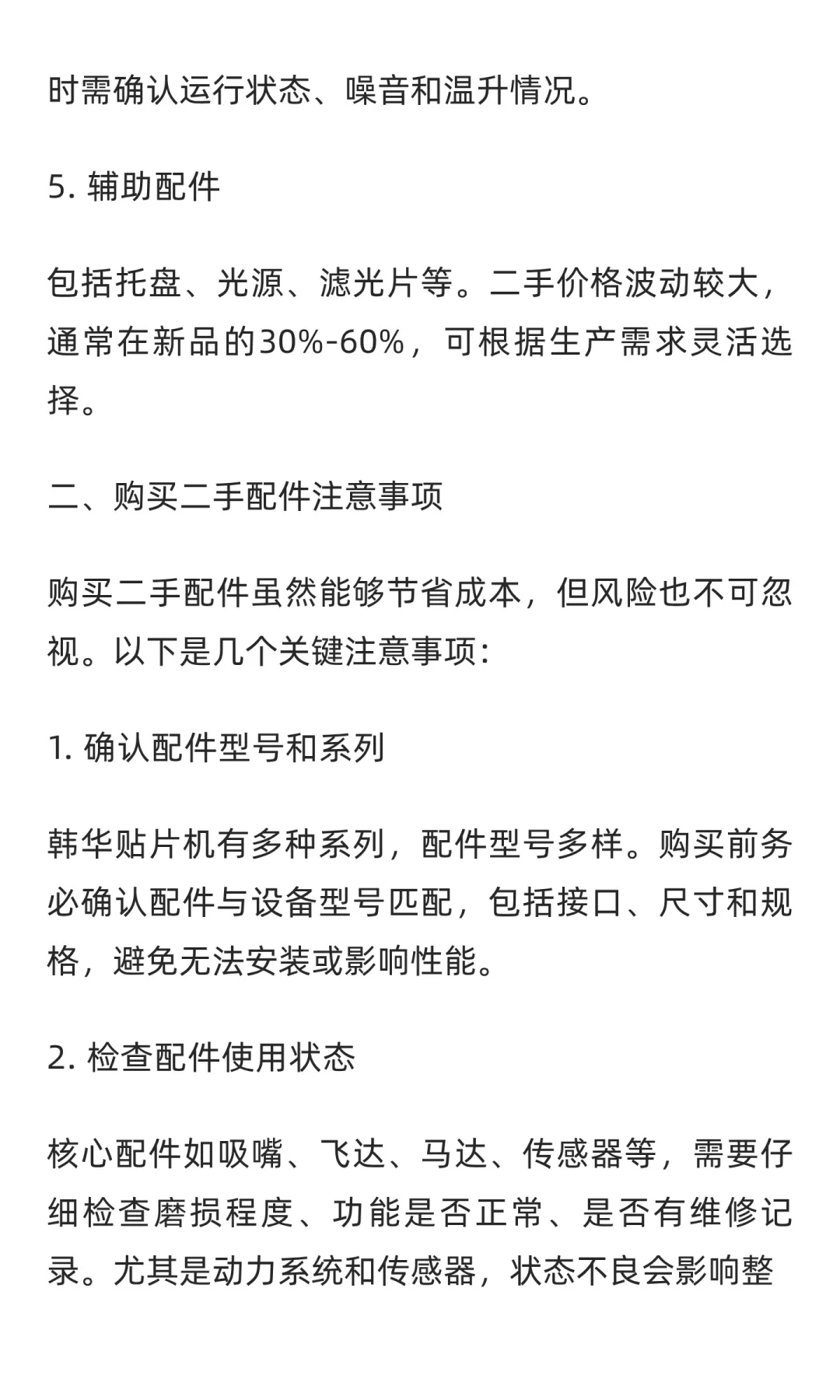 时需确认运行状态、噪音和温升情况。

5. 辅助配件

包括托盘、光源、滤光片等。二手价格波动较大，通常在新品的30%-60%，可根据生产需求灵活选择。

二、购买二手配件注意事项

购买二手配件虽然能够节省成本，但风险也不可忽视。以下是几个关键注意事项：

1. 确认配件型号和系列

韩华贴片机有多种系列，配件型号多样。购买前务必确认配件与设备型号匹配，包括接口、尺寸和规格，避免无法安装或影响性能。

2. 检查配件使用状态

核心配件如吸嘴、飞达、马达、传感器等，需要仔细检查磨损程度、功能是否正常、是否有维修记录。尤其是动力系统和传感器，状态不良会影响整